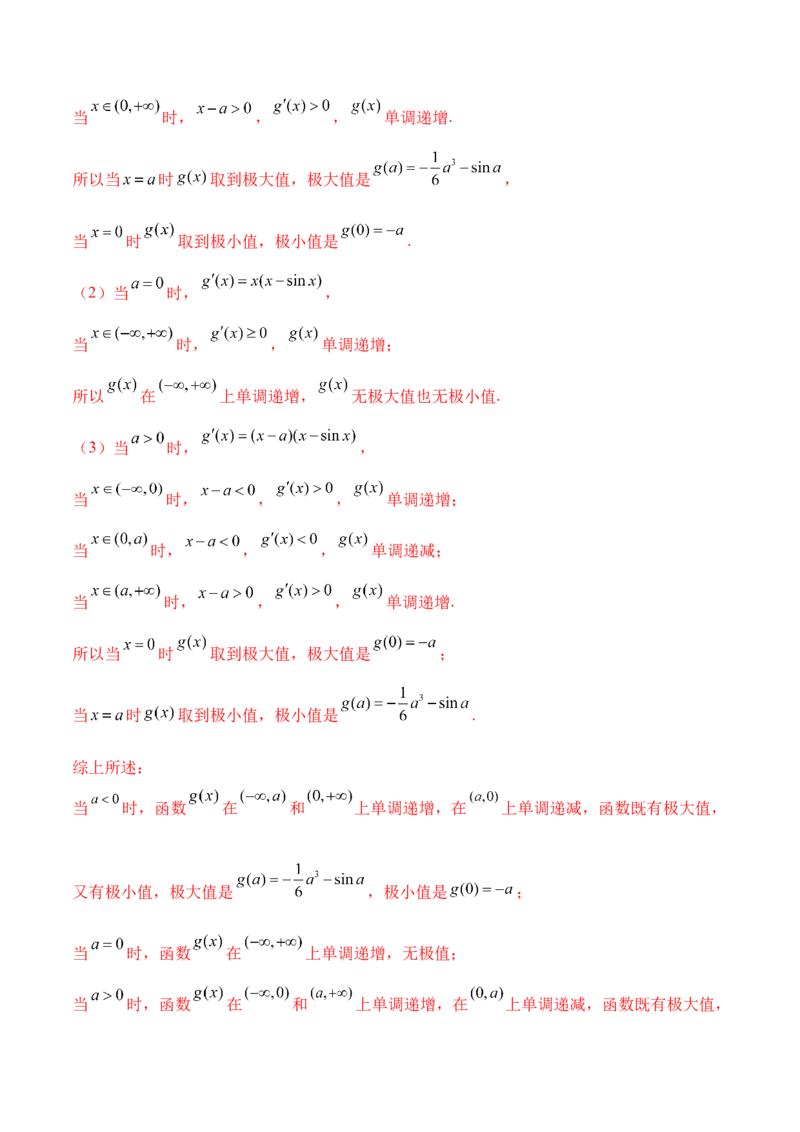 当$x\in(0,+\infty)$时，$x-a>0$，$g'(x)>0$，$g(x)$单调递增.

所以当$x=a$时$g(x)$取到极大值，极大值是$g(a)=-\frac{1}{6}a^3-\sin a$，

当$x=0$时$g(x)$取到极小值，极小值是$g(0)=-a$.

（2）当$a=0$时，$g'(x)=x(x-\sin x)$，

当$x\in(-\infty,+\infty)$时，$g'(x)\geq 0$，$g(x)$单调递增；

所以$g(x)$在$(-\infty,+\infty)$上单调递增，$g(x)$无极大值也无极小值.

（3）当$a>0$时，$g'(x)=(x-a)(x-\sin x)$，

当$x\in(-\infty,0)$时，$x-a<0$，$g'(x)>0$，$g(x)$单调递增；

当$x\in(0,a)$时，$x-a<0$，$g'(x)<0$，$g(x)$单调递减；

当$x\in(a,+\infty)$时，$x-a>0$，$g'(x)>0$，$g(x)$单调递增.

所以当$x=0$时$g(x)$取到极大值，极大值是$g(0)=-a$；

当$x=a$时$g(x)$取到极小值，极小值是$g(a)=-\frac{1}{6}a^3-\sin a$.

综上所述：

当$a<0$时，函数$g(x)$在$(-\infty,a)$和$(0,+\infty)$上单调递增，在$(a,0)$上单调递减，函数既有极大值，

又有极小值，极大值是$g(a)=-\frac{1}{6}a^3-\sin a$，极小值是$g(0)=-a$；

当$a=0$时，函数$g(x)$在$(-\infty,+\infty)$上单调递增，无极值；

当$a>0$时，函数$g(x)$在$(-\infty,0)$和$(a,+\infty)$上单调递增，在$(0,a)$上单调递减，函数既有极大值，